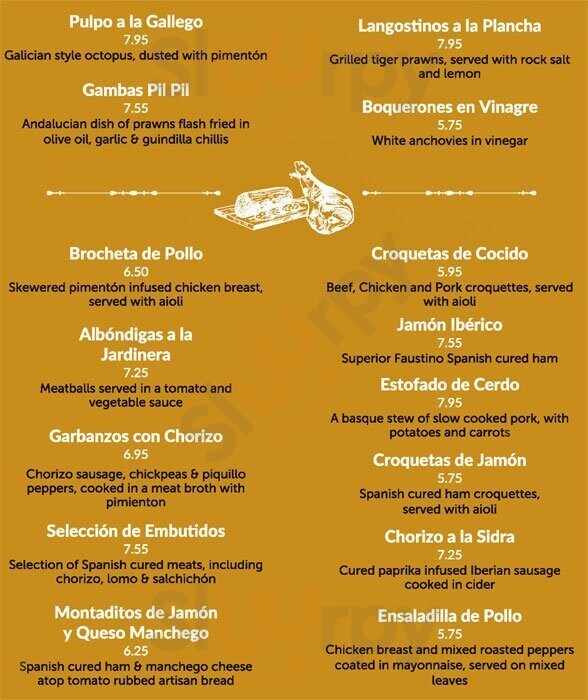 Pulpo a la Gallego
7.95
Galician style octopus, dusted with pimentón

Gambas Pil Pil
7.55
Andalucian dish of prawns flash fried in olive oil, garlic & guindilla chillis

Brocheta de Pollo
6.50
Skewered pimentón infused chicken breast, served with aioli

Albóndigas a la Jardinera
7.25
Meatballs served in a tomato and vegetable sauce

Garbanzos con Chorizo
6.95
Chorizo sausage, chickpeas & piquillo peppers, cooked in a meat broth with pimienton

Selección de Embutidos
7.55
Selection of Spanish cured meats, including chorizo, lomo & salchichón

Montaditos de Jamón y Queso Manchego
6.25
Spanish cured ham & manchego cheese atop tomato rubbed artisan bread

Langostinos a la Plancha
7.95
Grilled tiger prawns, served with rock salt and lemon

Boquerones en Vinagre
5.75
White anchovies in vinegar

Croquetas de Cocido
5.95
Beef, Chicken and Pork croquettes, served with aioli

Jamón Ibérico
7.55
Superior Faustino Spanish cured ham

Estofado de Cerdo
7.95
A basque stew of slow cooked pork, with potatoes and carrots

Croquetas de Jamón
5.75
Spanish cured ham croquettes, served with aioli

Chorizo a la Sidra
7.25
Cured paprika infused Iberian sausage cooked in cider

Ensaladilla de Pollo
5.75
Chicken breast and mixed roasted peppers coated in mayonnaise, served on mixed leaves